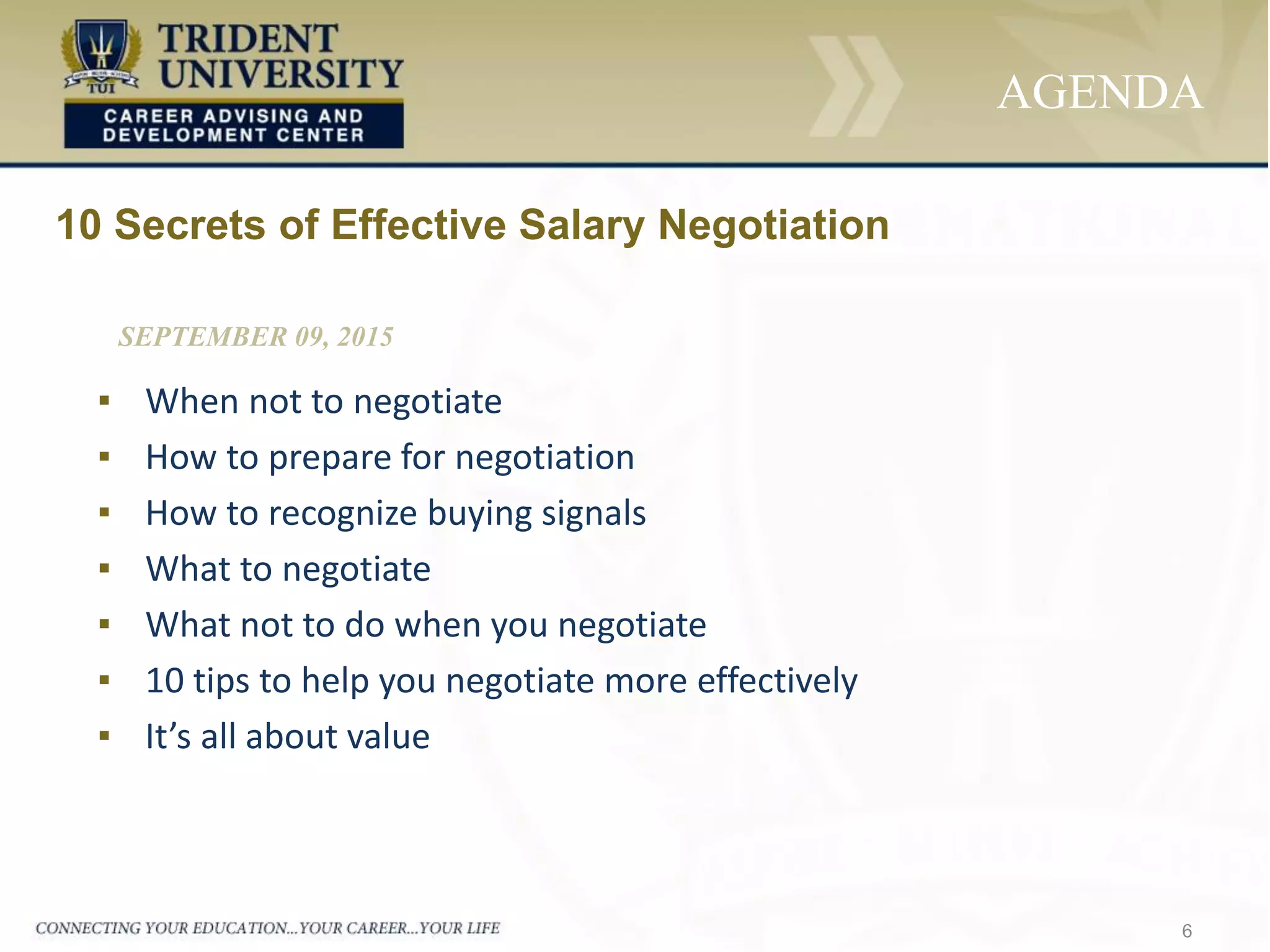 TUI

TRIDENT UNIVERSITY

CAREER ADVISING AND DEVELOPMENT CENTER

AGENDA

10 Secrets of Effective Salary Negotiation

SEPTEMBER 09, 2015

▪ When not to negotiate
▪ How to prepare for negotiation
▪ How to recognize buying signals
▪ What to negotiate
▪ What not to do when you negotiate
▪ 10 tips to help you negotiate more effectively
▪ It's all about value

CONNECTING YOUR EDUCATION...YOUR CAREER...YOUR LIFE

6